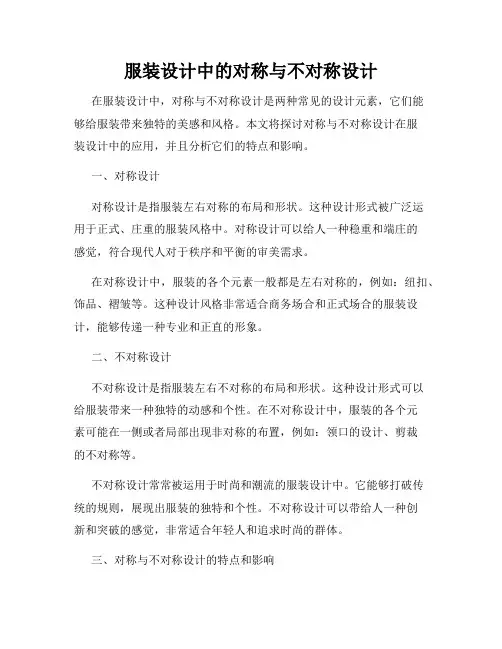 服装设计中的对称与不对称设计

在服装设计中，对称与不对称设计是两种常见的设计元素，它们能够给服装带来独特的美感和风格。本文将探讨对称与不对称设计在服装设计中的应用，并且分析它们的特点和影响。

一、对称设计

对称设计是指服装左右对称的布局和形状。这种设计形式被广泛运用于正式、庄重的服装风格中。对称设计可以给人一种稳重和端庄的感觉，符合现代人对于秩序和平衡的审美需求。

在对称设计中，服装的各个元素一般都是左右对称的，例如：纽扣、饰品、褶皱等。这种设计风格非常适合商务场合和正式场合的服装设计，能够传递一种专业和正直的形象。

二、不对称设计

不对称设计是指服装左右不对称的布局和形状。这种设计形式可以给服装带来一种独特的动感和个性。在不对称设计中，服装的各个元素可能在一侧或者局部出现非对称的布置，例如：领口的设计、剪裁的不对称等。

不对称设计常常被运用于时尚和潮流的服装设计中。它能够打破传统的规则，展现出服装的独特和个性。不对称设计可以带给人一种创新和突破的感觉，非常适合年轻人和追求时尚的群体。

三、对称与不对称设计的特点和影响